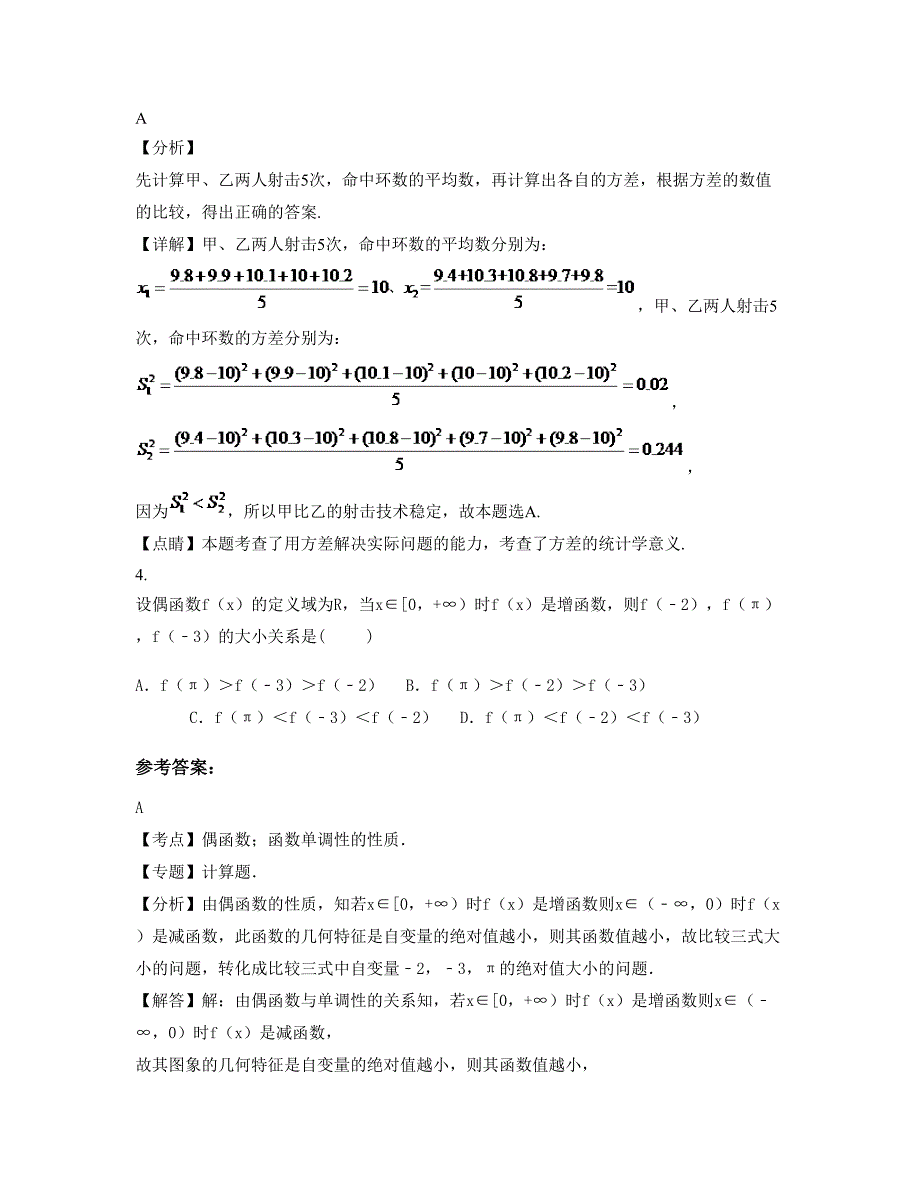 A

【分析】

先计算甲、乙两人射击5次，命中环数的平均数，再计算出各自的方差，根据方差的数值的比较，得出正确的答案.

【详解】甲、乙两人射击5次，命中环数的平均数分别为：

$x_1=\frac{9.8+9.9+10.1+10+10.2}{5}=10$、$x_2=\frac{9.4+10.3+10.8+9.7+9.8}{5}=10$，甲、乙两人射击5次，命中环数的方差分别为：

$S_1^2=\frac{(9.8-10)^2+(9.9-10)^2+(10.1-10)^2+(10-10)^2+(10.2-10)^2}{5}=0.02$，

$S_2^2=\frac{(9.4-10)^2+(10.3-10)^2+(10.8-10)^2+(9.7-10)^2+(9.8-10)^2}{5}=0.244$，

因为$S_1^2<S_2^2$，所以甲比乙的射击技术稳定，故本题选A.

【点睛】本题考查了用方差解决实际问题的能力，考查了方差的统计学意义.

4.

设偶函数f（x）的定义域为R，当x∈[0，+∞）时f（x）是增函数，则f（-2），f（π），f（-3）的大小关系是(　　)

A. f（π）>f（-3）>f（-2）　B. f（π）>f（-2）>f（-3）

C. f（π）<f（-3）<f（-2）　D. f（π）<f（-2）<f（-3）

参考答案:

A

【考点】偶函数；函数单调性的性质.

【专题】计算题.

【分析】由偶函数的性质，知若x∈[0，+∞）时f（x）是增函数则x∈（-∞，0）时f（x）是减函数，此函数的几何特征是自变量的绝对值越小，则其函数值越小，故比较三式大小的问题，转化成比较三式中自变量-2，-3，π的绝对值大小的问题.

【解答】解：由偶函数与单调性的关系知，若x∈[0，+∞）时f（x）是增函数则x∈（-∞，0）时f（x）是减函数，

故其图象的几何特征是自变量的绝对值越小，则其函数值越小，